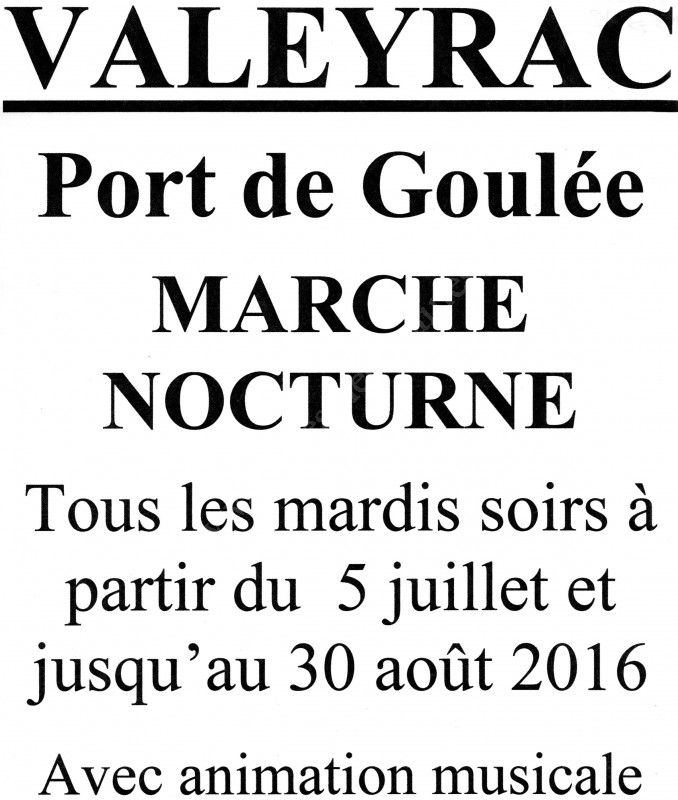 VALEYRAC

Port de Goulée

MARCHE NOCTURNE

Tous les mardis soirs à partir du 5 juillet et jusqu'au 30 août 2016

Avec animation musicale